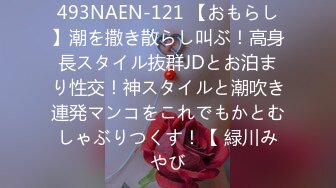 493NAEN-121 【おもらし】潮を撒き散らし叫ぶ！高身長スタイル抜群JDとお泊まり性交！神スタイルと潮吹き連発マンコをこれでもかとむしゃぶりつくす！【 緑川みやび